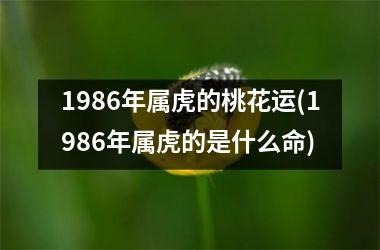 1986年属虎的桃花运(1986年属虎的是什么命)